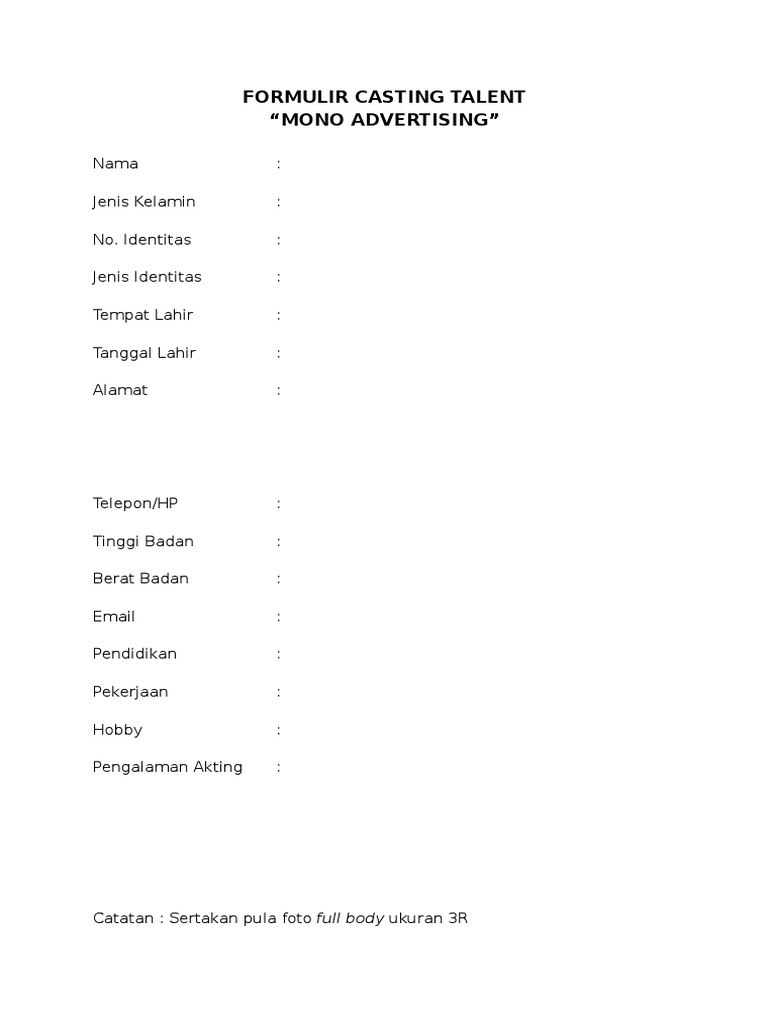 FORMULIR CASTING TALENT
“MONO ADVERTISING”

Nama :

Jenis Kelamin :

No. Identitas :

Jenis Identitas :

Tempat Lahir :

Tanggal Lahir :

Alamat :

Telepon/HP :

Tinggi Badan :

Berat Badan :

Email :

Pendidikan :

Pekerjaan :

Hobby :

Pengalaman Akting :

Catatan : Sertakan pula foto full body ukuran 3R